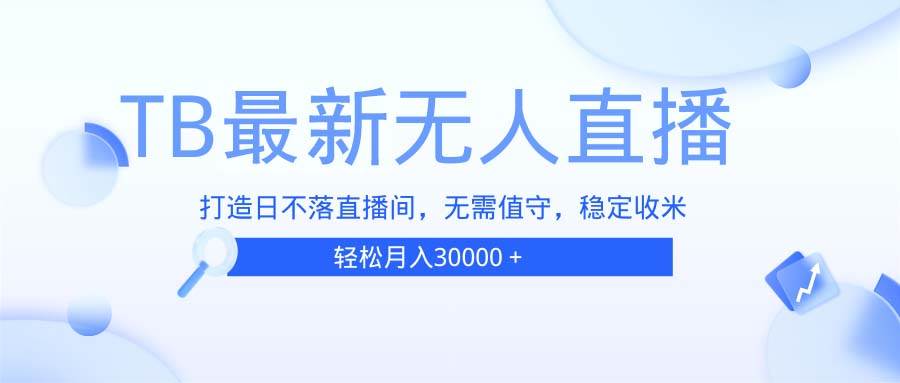 TB最新无人直播

打造日不落直播间，无需值守，稳定收米

轻松月入30000 +